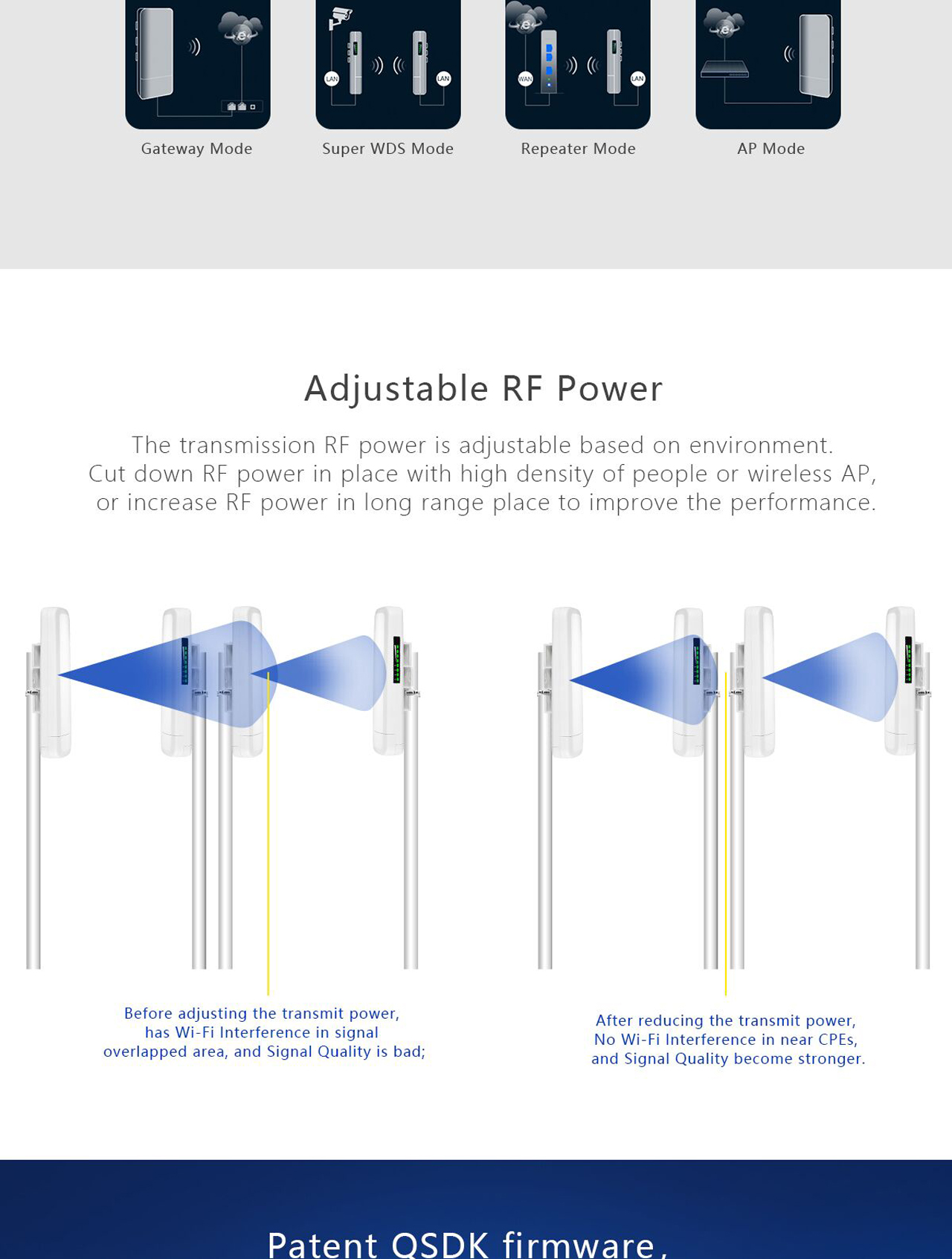 LAN LAN WAN LAN

Gateway Mode Super WDS Mode Repeater Mode AP Mode

Adjustable RF Power

The transmission RF power is adjustable based on environment. Cut down RF power in place with high density of people or wireless AP, or increase RF power in long range place to improve the performance.

Before adjusting the transmit power, has Wi-Fi Interference in signal overlapped area, and Signal Quality is bad;

After reducing the transmit power, No Wi-Fi Interference in near CPEs, and Signal Quality become stronger.

Patent QSDK firmware,